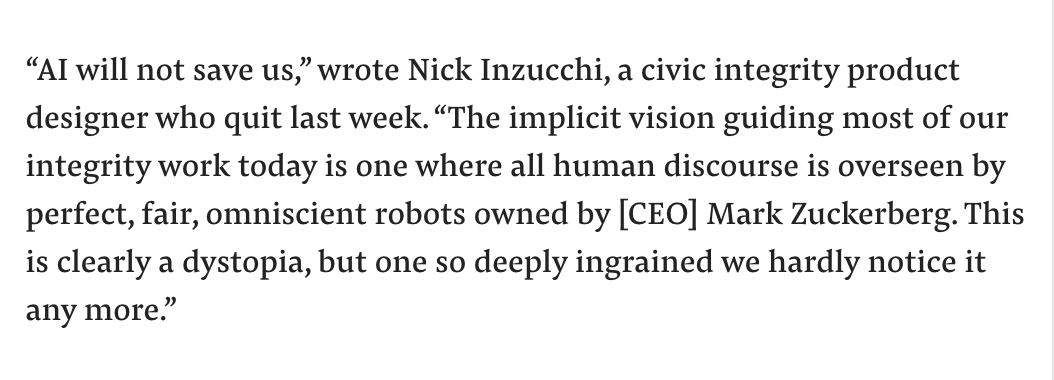 “AI will not save us,” wrote Nick Inzucchi, a civic integrity product designer who quit last week. “The implicit vision guiding most of our integrity work today is one where all human discourse is overseen by perfect, fair, omniscient robots owned by [CEO] Mark Zuckerberg. This is clearly a dystopia, but one so deeply ingrained we hardly notice it any more.”